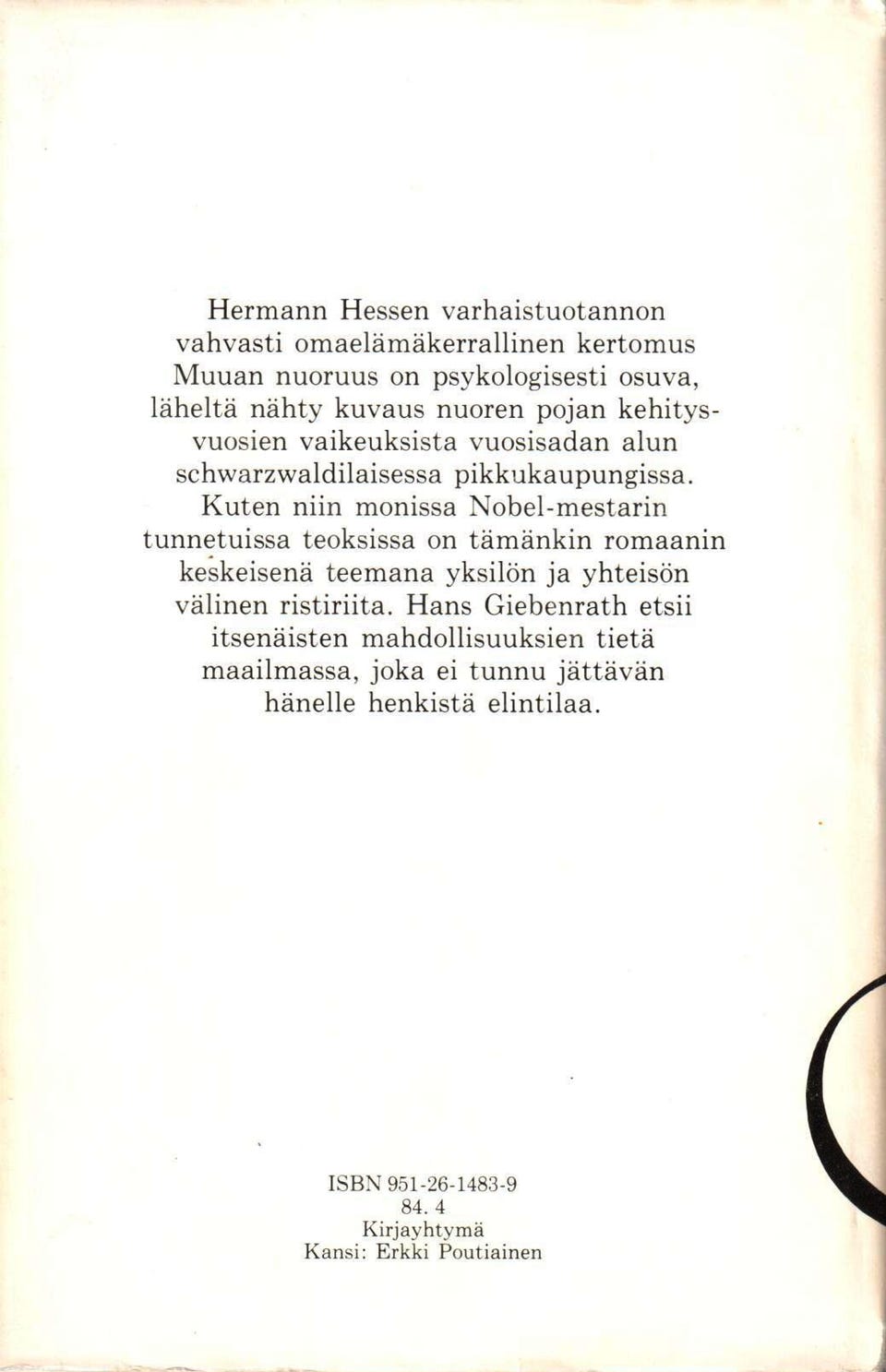 Hermann Hessen varhaistuotannon vahvasti omaelämäkerrallinen kertomus Muuan nuoruus on psykologisesti osuva, läheltä nähty kuvaus nuoren pojan kehitysvuosien vaikeuksista vuosisadan alun schwarzwaldilaisessa pikkukaupungissa. Kuten niin monissa Nobel-mestarin tunnetuissa teoksissa on tämänkin romaanin keskeisenä teemana yksilön ja yhteisön välinen ristiriita. Hans Giebenrath etsii itsenäisten mahdollisuuksien tietä maailmassa, joka ei tunnu jättävän hänelle henkistä elintilaa.

ISBN 951-26-1483-9
84. 4
Kirjayhtymä
Kansi: Erkki Poutiainen